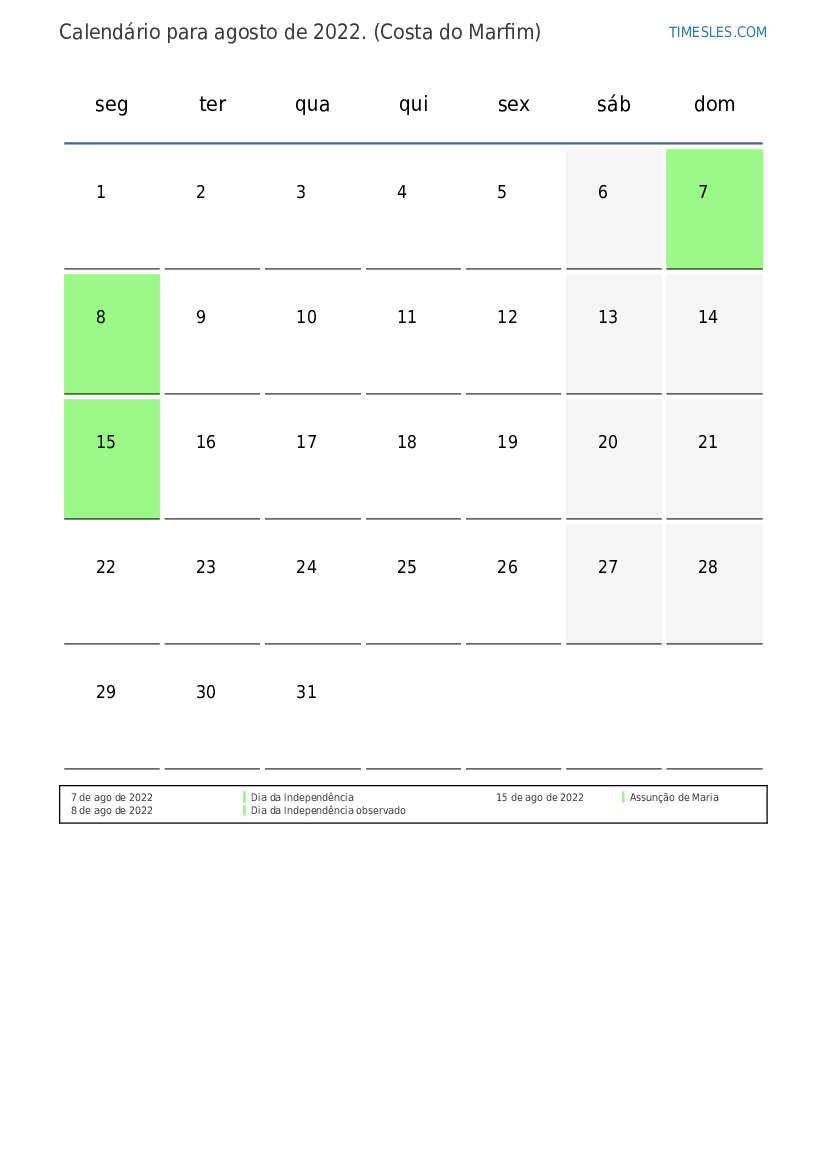 Calendário para agosto de 2022. (Costa do Marfim)

TIMESLES.COM

| seg | ter | qua | qui | sex | sáb | dom |
|---|---|---|---|---|---|---|
| 1 | 2 | 3 | 4 | 5 | 6 | 7 |
| 8 | 9 | 10 | 11 | 12 | 13 | 14 |
| 15 | 16 | 17 | 18 | 19 | 20 | 21 |
| 22 | 23 | 24 | 25 | 26 | 27 | 28 |
| 29 | 30 | 31 | | | | |

7 de ago de 2022 Dia da Independência
8 de ago de 2022 Dia da Independência observado
15 de ago de 2022 Assunção de Maria